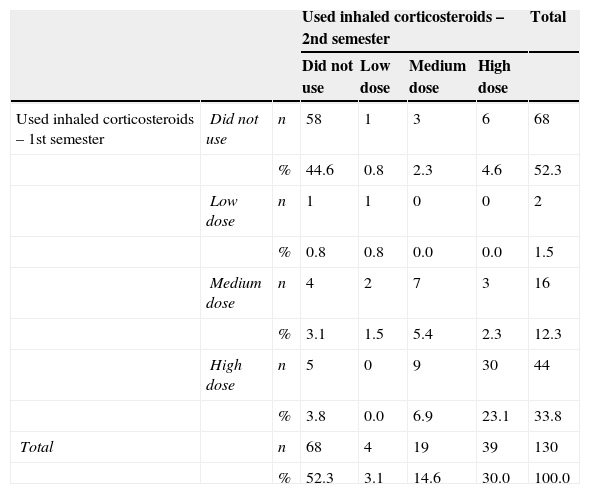 |  |  |  | Used inhaled corticosteroids – 2nd semester |  |  |  | Total |
|---|---|---|---|---|---|---|---|
|  |  |  | Did not use | Low dose | Medium dose | High dose |  |
| Used inhaled corticosteroids – 1st semester | Did not use | n | 58 | 1 | 3 | 6 | 68 |
|  |  | % | 44.6 | 0.8 | 2.3 | 4.6 | 52.3 |
|  | Low dose | n | 1 | 1 | 0 | 0 | 2 |
|  |  | % | 0.8 | 0.8 | 0.0 | 0.0 | 1.5 |
|  | Medium dose | n | 4 | 2 | 7 | 3 | 16 |
|  |  | % | 3.1 | 1.5 | 5.4 | 2.3 | 12.3 |
|  | High dose | n | 5 | 0 | 9 | 30 | 44 |
|  |  | % | 3.8 | 0.0 | 6.9 | 23.1 | 33.8 |
| Total |  | n | 68 | 4 | 19 | 39 | 130 |
|  |  | % | 52.3 | 3.1 | 14.6 | 30.0 | 100.0 |